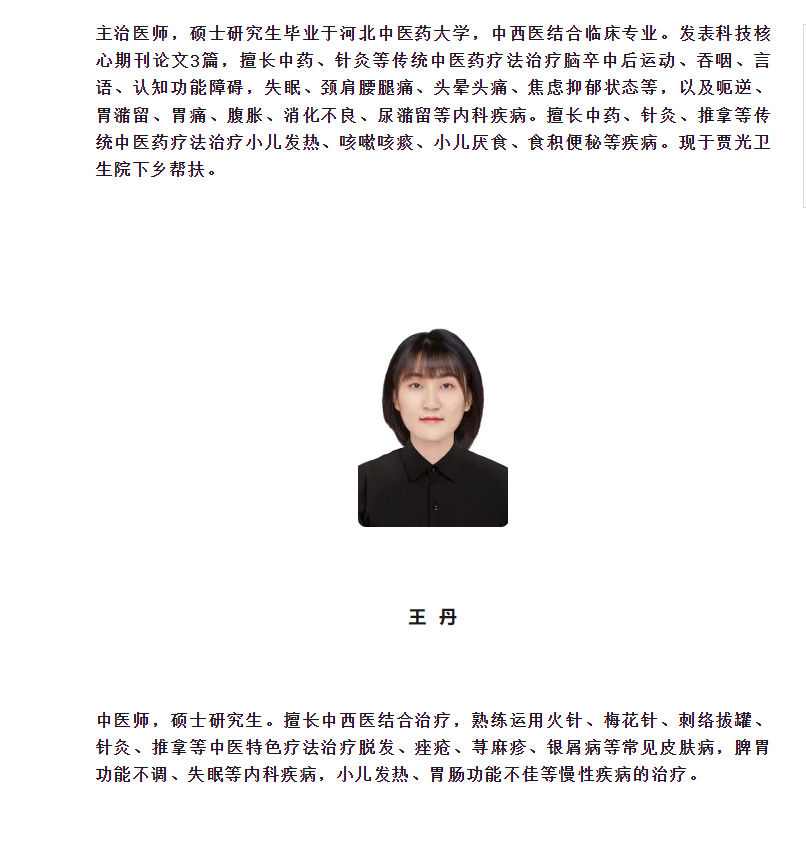 主治医师，硕士研究生毕业于河北中医药大学，中西医结合临床专业。发表科技核心期刊论文3篇，擅长中药、针灸等传统中医药疗法治疗脑卒中后运动、吞咽、言语、认知功能障碍，失眠、颈肩腰腿痛、头晕头痛、焦虑抑郁状态等，以及呃逆、胃潴留、胃痛、腹胀、消化不良、尿潴留等内科疾病。擅长中药、针灸、推拿等传统中医药疗法治疗小儿发热、咳嗽咳痰、小儿厌食、食积便秘等疾病。现于贾光卫生院下乡帮扶。

王 丹

中医师，硕士研究生。擅长中西医结合治疗，熟练运用火针、梅花针、刺络拔罐、针灸、推拿等中医特色疗法治疗脱发、痤疮、荨麻疹、银屑病等常见皮肤病，脾胃功能不调、失眠等内科疾病，小儿发热、胃肠功能不佳等慢性疾病的治疗。